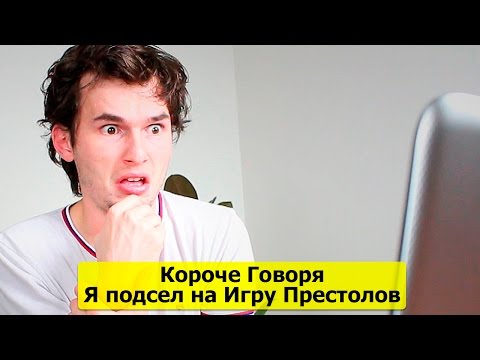 Короче Говоря
Я подсел на Игру Престолов